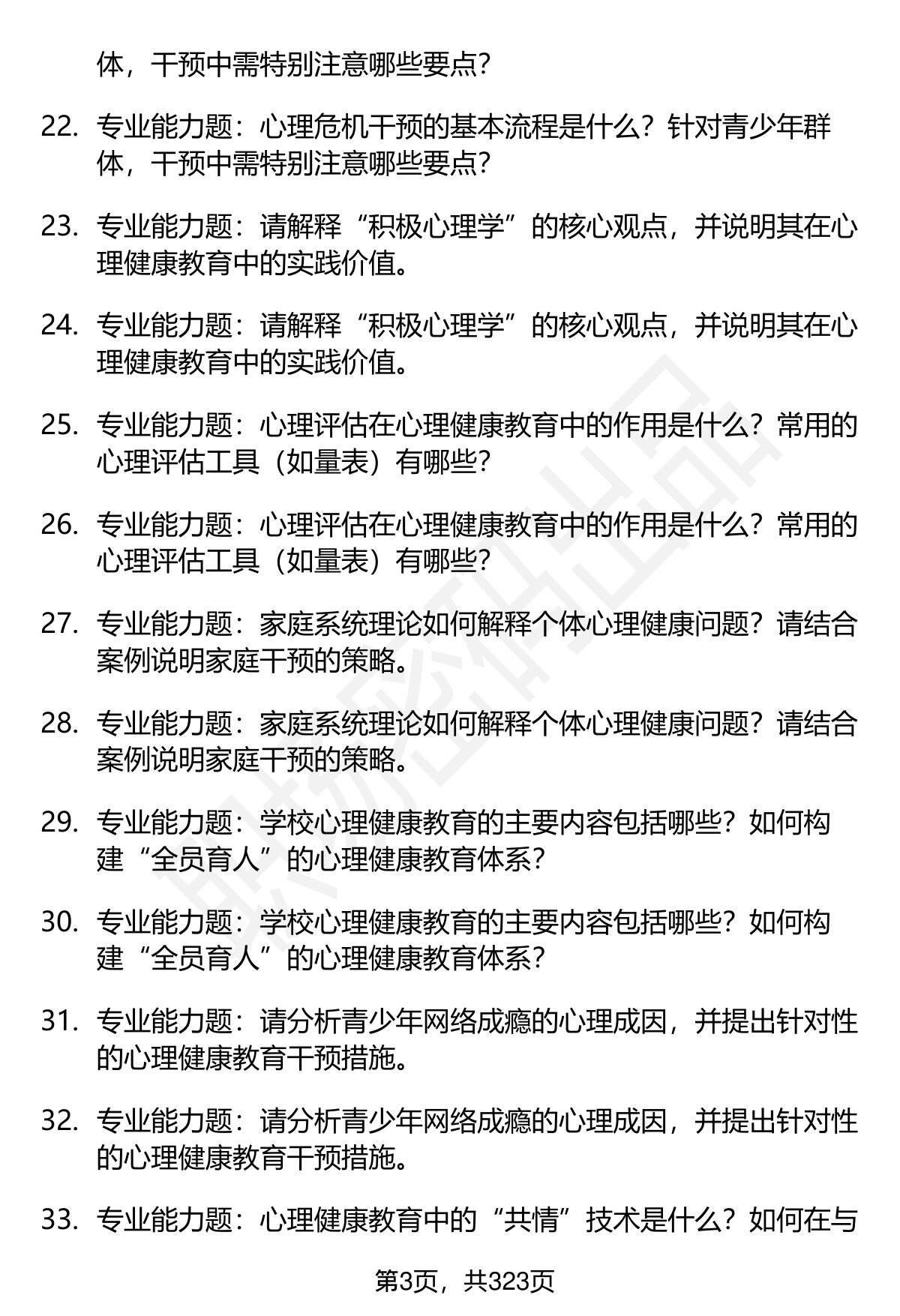 体，干预中需特别注意哪些要点?

22. 专业能力题：心理危机干预的基本流程是什么？针对青少年群体，干预中需特别注意哪些要点?

23. 专业能力题：请解释“积极心理学”的核心观点，并说明其在心理健康教育中的实践价值。

24. 专业能力题：请解释“积极心理学”的核心观点，并说明其在心理健康教育中的实践价值。

25. 专业能力题：心理评估在心理健康教育中的作用是什么？常用的心理评估工具（如量表）有哪些?

26. 专业能力题：心理评估在心理健康教育中的作用是什么？常用的心理评估工具（如量表）有哪些?

27. 专业能力题：家庭系统理论如何解释个体心理健康问题？请结合案例说明家庭干预的策略。

28. 专业能力题：家庭系统理论如何解释个体心理健康问题？请结合案例说明家庭干预的策略。

29. 专业能力题：学校心理健康教育的主要内容包括哪些？如何构建“全员育人”的心理健康教育体系?

30. 专业能力题：学校心理健康教育的主要内容包括哪些？如何构建“全员育人”的心理健康教育体系?

31. 专业能力题：请分析青少年网络成瘾的心理成因，并提出针对性的心理健康教育干预措施。

32. 专业能力题：请分析青少年网络成瘾的心理成因，并提出针对性的心理健康教育干预措施。

33. 专业能力题：心理健康教育中的“共情”技术是什么？如何在与

第3页，共323页